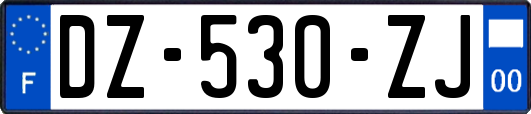 F
DZ-530-ZJ
00